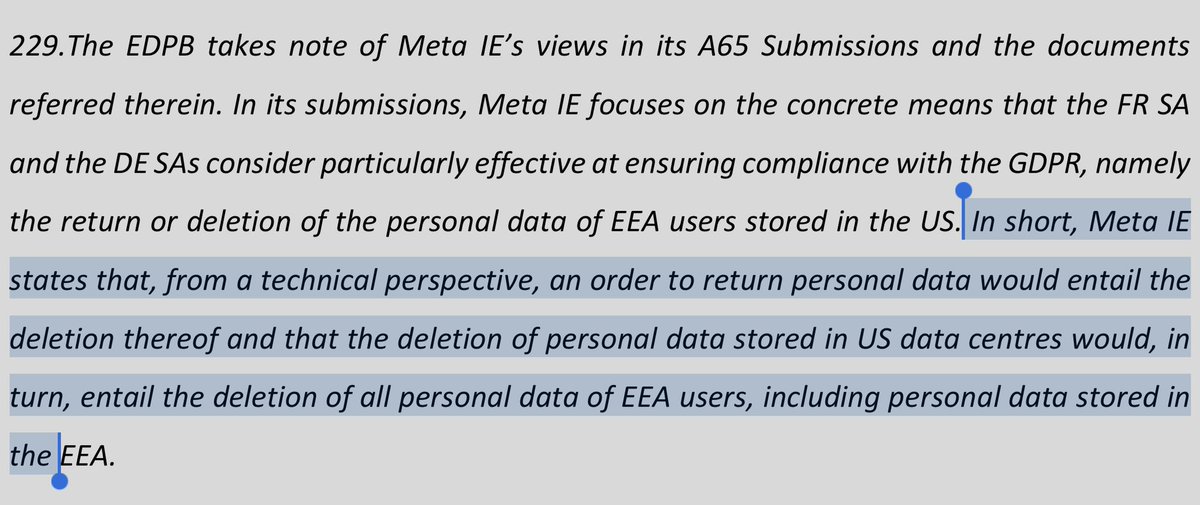 229.The EDPB takes note of Meta IE’s views in its A65 Submissions and the documents referred therein. In its submissions, Meta IE focuses on the concrete means that the FR SA and the DE SAs consider particularly effective at ensuring compliance with the GDPR, namely the return or deletion of the personal data of EEA users stored in the US. In short, Meta IE states that, from a technical perspective, an order to return personal data would entail the deletion thereof and that the deletion of personal data stored in US data centres would, in turn, entail the deletion of all personal data of EEA users, including personal data stored in the EEA.